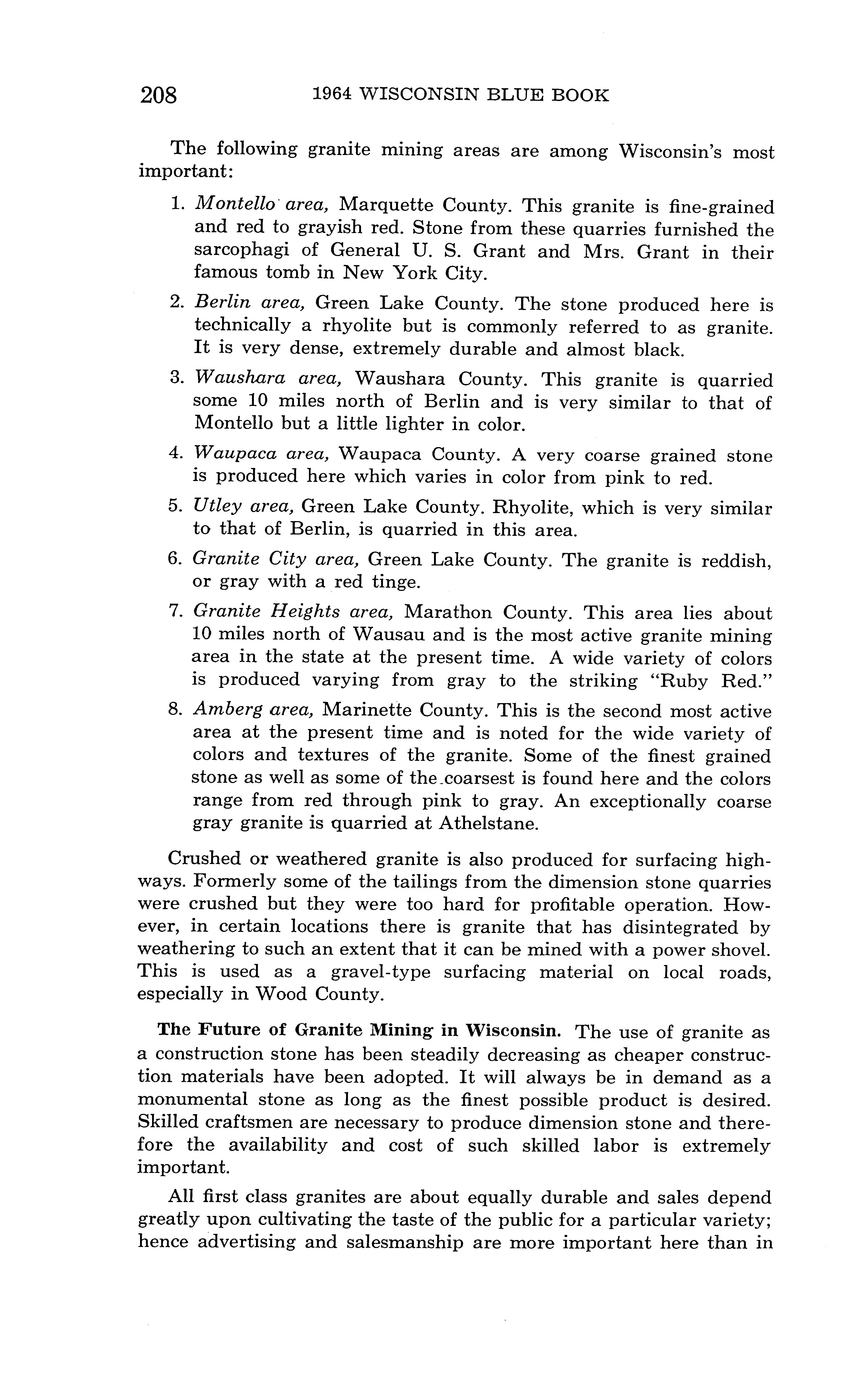 208 1964 WISCONSIN BLUE BOOK

The following granite mining areas are among Wisconsin's most important:

1. Montello area, Marquette County. This granite is fine-grained and red to grayish red. Stone from these quarries furnished the sarcophagi of General U. S. Grant and Mrs. Grant in their famous tomb in New York City.

2. Berlin area, Green Lake County. The stone produced here is technically a rhyolite but is commonly referred to as granite. It is very dense, extremely durable and almost black.

3. Waushara area, Waushara County. This granite is quarried some 10 miles north of Berlin and is very similar to that of Montello but a little lighter in color.

4. Waupaca area, Waupaca County. A very coarse grained stone is produced here which varies in color from pink to red.

5. Utley area, Green Lake County. Rhyolite, which is very similar to that of Berlin, is quarried in this area.

6. Granite City area, Green Lake County. The granite is reddish, or gray with a red tinge.

7. Granite Heights area, Marathon County. This area lies about 10 miles north of Wausau and is the most active granite mining area in the state at the present time. A wide variety of colors is produced varying from gray to the striking "Ruby Red."

8. Amberg area, Marinette County. This is the second most active area at the present time and is noted for the wide variety of colors and textures of the granite. Some of the finest grained stone as well as some of the coarsest is found here and the colors range from red through pink to gray. An exceptionally coarse gray granite is quarried at Athelstane.

Crushed or weathered granite is also produced for surfacing highways. Formerly some of the tailings from the dimension stone quarries were crushed but they were too hard for profitable operation. However, in certain locations there is granite that has disintegrated by weathering to such an extent that it can be mined with a power shovel. This is used as a gravel-type surfacing material on local roads, especially in Wood County.

The Future of Granite Mining in Wisconsin. The use of granite as a construction stone has been steadily decreasing as cheaper construction materials have been adopted. It will always be in demand as a monumental stone as long as the finest possible product is desired. Skilled craftsmen are necessary to produce dimension stone and therefore the availability and cost of such skilled labor is extremely important.

All first class granites are about equally durable and sales depend greatly upon cultivating the taste of the public for a particular variety; hence advertising and salesmanship are more important here than in